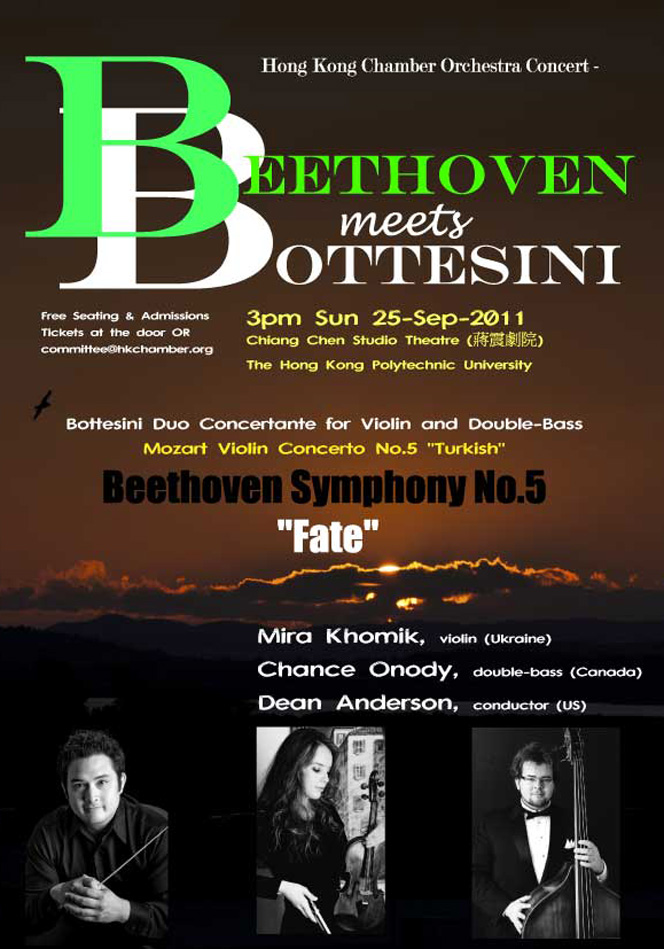 Hong Kong Chamber Orchestra Concert -

BEETHOVEN meets BOTTESINI

Free Seating & Admissions
Tickets at the door OR
committee@hkchamber.org

3pm Sun 25-Sep-2011
Chiang Chen Studio Theatre (蔣震劇院)
The Hong Kong Polytechnic University

Bottesini Duo Concertante for Violin and Double-Bass
Mozart Violin Concerto No.5 "Turkish"

Beethoven Symphony No.5
"Fate"

Mira Khomik, violin (Ukraine)
Chance Onody, double-bass (Canada)
Dean Anderson, conductor (US)